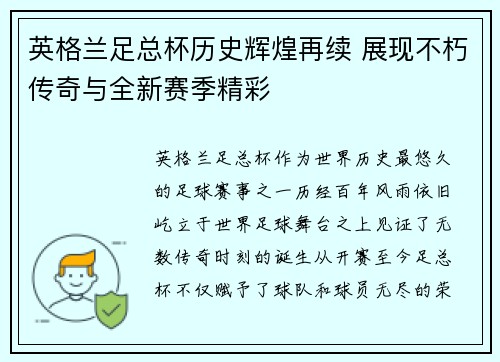 英格兰足总杯历史辉煌再续 展现不朽传奇与全新赛季精彩

英格兰足总杯作为世界历史最悠久的足球赛事之一历经百年风雨依旧屹立于世界足球舞台之上见证了无数传奇时刻的诞生从开赛至今足总杯不仅赋予了球队和球员无尽的荣